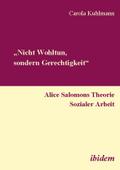 Carola Kuhlmann

„Nicht Wohltun, sondern Gerechtigkeit"

Alice Salomons Theorie Sozialer Arbeit

ibidem